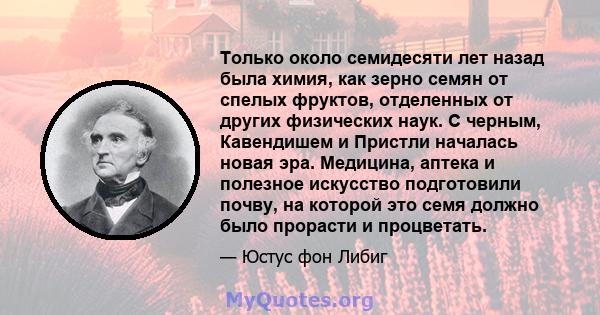 Только около семидесяти лет назад была химия, как зерно семян от спелых фруктов, отделенных от других физических наук. С черным, Кавендишем и Пристли началась новая эра. Медицина, аптека и полезное искусство подготовили почву, на которой это семя должно было прорасти и процветать.

— Юстус фон Либиг

MyQuotes.org